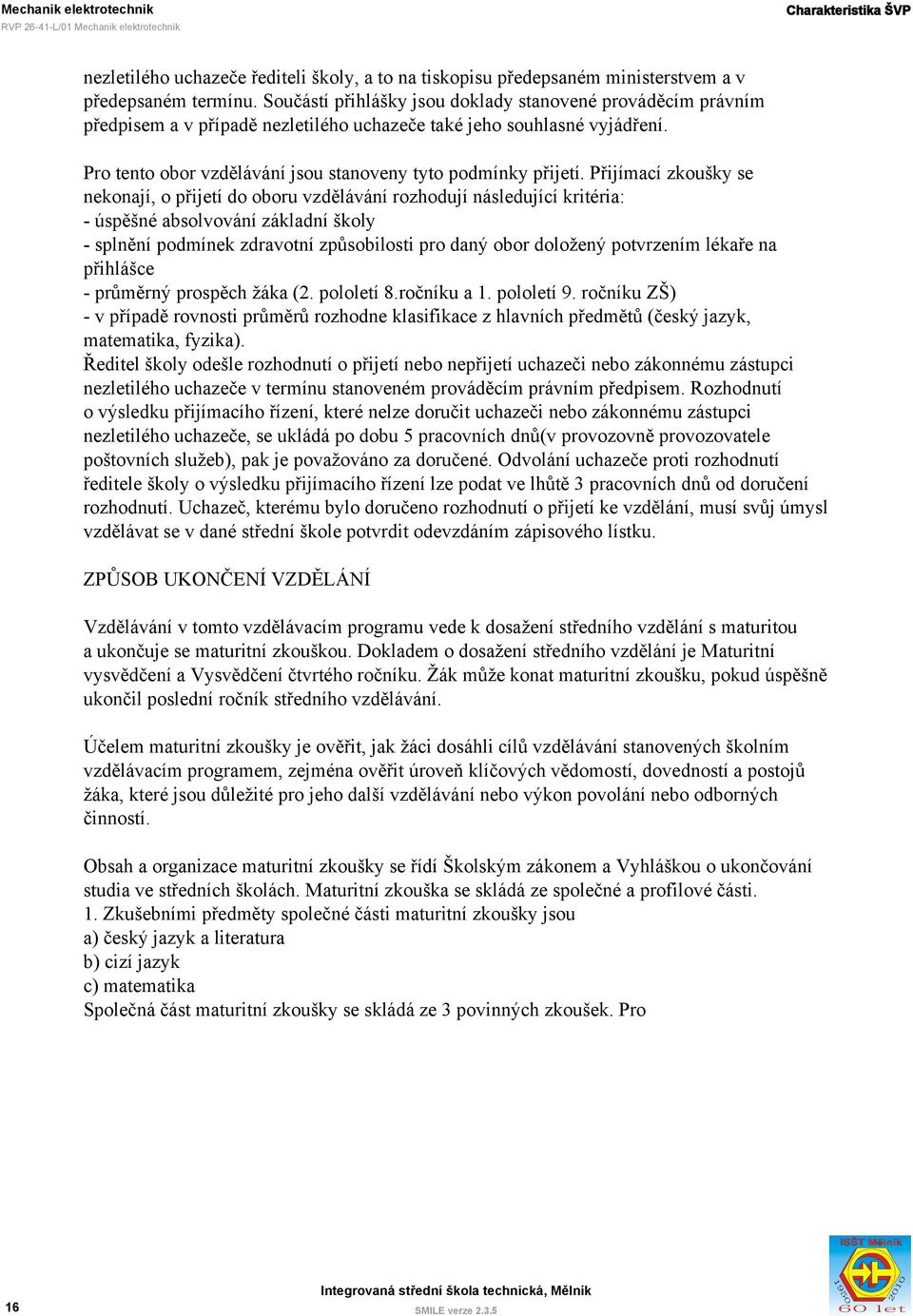 Mechanik elektrotechnik
RVP 26-41-L/01 Mechanik elektrotechnik
Charakteristika ŠVP

nezletilého uchazeče řediteli školy, a to na tiskopisu předepsaném ministerstvem a v předepsaném termínu. Součástí přihlášky jsou doklady stanovené prováděcím právním předpisem a v případě nezletilého uchazeče také jeho souhlasné vyjádření.

Pro tento obor vzdělávání jsou stanoveny tyto podmínky přijetí. Přijímací zkoušky se nekonají, o přijetí do oboru vzdělávání rozhodují následující kritéria:
- úspěšné absolvování základní školy
- splnění podmínek zdravotní způsobilosti pro daný obor doložený potvrzením lékaře na přihlášce
- průměrný prospěch žáka (2. pololetí 8.ročníku a 1. pololetí 9. ročníku ZŠ)
- v případě rovnosti průměrů rozhodne klasifikace z hlavních předmětů (český jazyk, matematika, fyzika).
Ředitel školy odešle rozhodnutí o přijetí nebo nepřijetí uchazeči nebo zákonnému zástupci nezletilého uchazeče v termínu stanoveném prováděcím právním předpisem. Rozhodnutí o výsledku přijímacího řízení, které nelze doručit uchazeči nebo zákonnému zástupci nezletilého uchazeče, se ukládá po dobu 5 pracovních dnů(v provozovně provozovatele poštovních služeb), pak je považováno za doručené. Odvolání uchazeče proti rozhodnutí ředitele školy o výsledku přijímacího řízení lze podat ve lhůtě 3 pracovních dnů od doručení rozhodnutí. Uchazeč, kterému bylo doručeno rozhodnutí o přijetí ke vzdělání, musí svůj úmysl vzdělávat se v dané střední škole potvrdit odevzdáním zápisového lístku.

ZPŮSOB UKONČENÍ VZDĚLÁNÍ

Vzdělávání v tomto vzdělávacím programu vede k dosažení středního vzdělání s maturitou a ukončuje se maturitní zkouškou. Dokladem o dosažení středního vzdělání je Maturitní vysvědčení a Vysvědčení čtvrtého ročníku. Žák může konat maturitní zkoušku, pokud úspěšně ukončil poslední ročník středního vzdělávání.

Účelem maturitní zkoušky je ověřit, jak žáci dosáhli cílů vzdělávání stanovených školním vzdělávacím programem, zejména ověřit úroveň klíčových vědomostí, dovedností a postojů žáka, které jsou důležité pro jeho další vzdělávání nebo výkon povolání nebo odborných činností.

Obsah a organizace maturitní zkoušky se řídí Školským zákonem a Vyhláškou o ukončování studia ve středních školách. Maturitní zkouška se skládá ze společné a profilové části.
1. Zkušebními předměty společné části maturitní zkoušky jsou
a) český jazyk a literatura
b) cizí jazyk
c) matematika
Společná část maturitní zkoušky se skládá ze 3 povinných zkoušek. Pro

16
Integrovaná střední škola technická, Mělník
SMILE verze 2.3.5
ISŠT Mělník
1950 2010
60 let